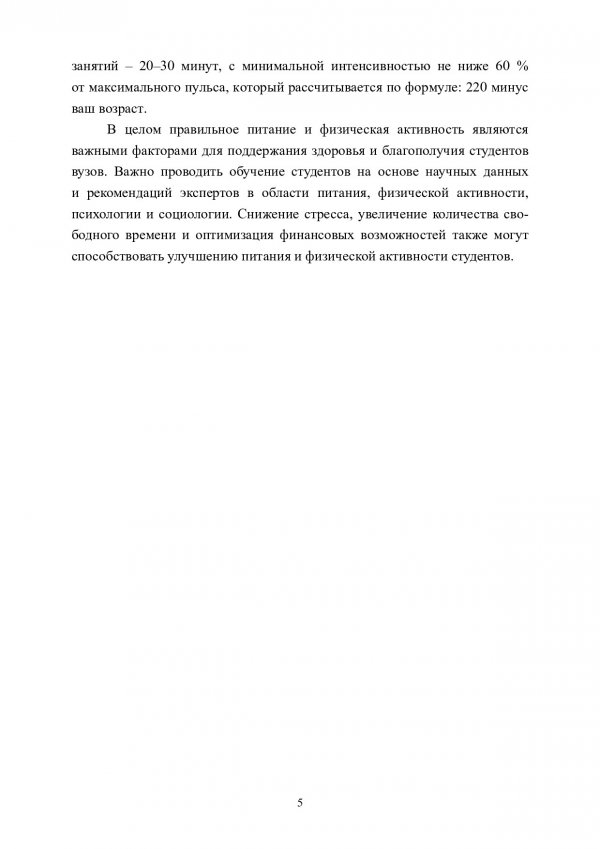 занятий – 20–30 минут, с минимальной интенсивностью не ниже 60 % от максимального пульса, который рассчитывается по формуле: 220 минус ваш возраст.

В целом правильное питание и физическая активность являются важными факторами для поддержания здоровья и благополучия студентов вузов. Важно проводить обучение студентов на основе научных данных и рекомендаций экспертов в области питания, физической активности, психологии и социологии. Снижение стресса, увеличение количества свободного времени и оптимизация финансовых возможностей также могут способствовать улучшению питания и физической активности студентов.

5